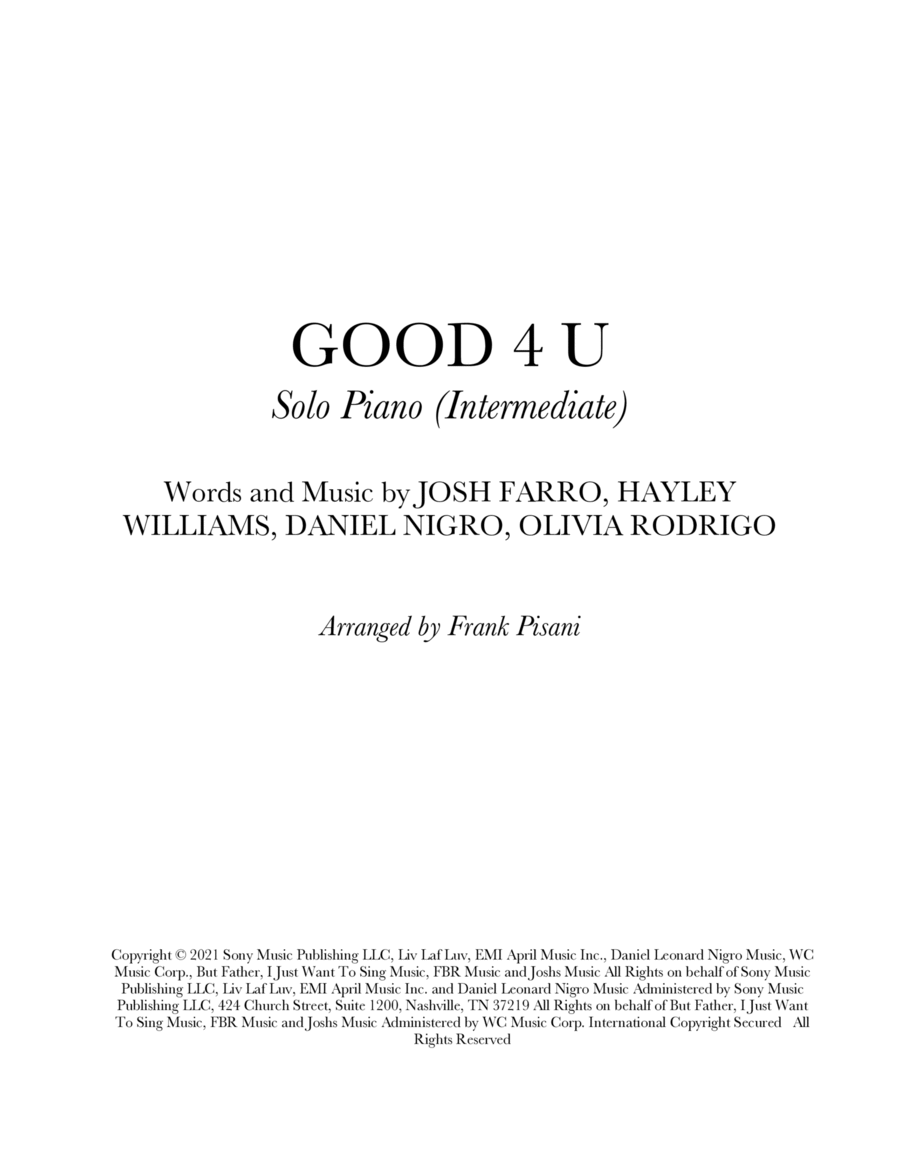 GOOD 4 U
Solo Piano (Intermediate)

Words and Music by JOSH FARRO, HAYLEY WILLIAMS, DANIEL NIGRO, OLIVIA RODRIGO

Arranged by Frank Pisani

Copyright © 2021 Sony Music Publishing LLC, Liv Laf Luv, EMI April Music Inc., Daniel Leonard Nigro Music, WC Music Corp., But Father, I Just Want To Sing Music, FBR Music and Joshs Music All Rights on behalf of Sony Music Publishing LLC, Liv Laf Luv, EMI April Music Inc. and Daniel Leonard Nigro Music Administered by Sony Music Publishing LLC, 424 Church Street, Suite 1200, Nashville, TN 37219 All Rights on behalf of But Father, I Just Want To Sing Music, FBR Music and Joshs Music Administered by WC Music Corp. International Copyright Secured All Rights Reserved